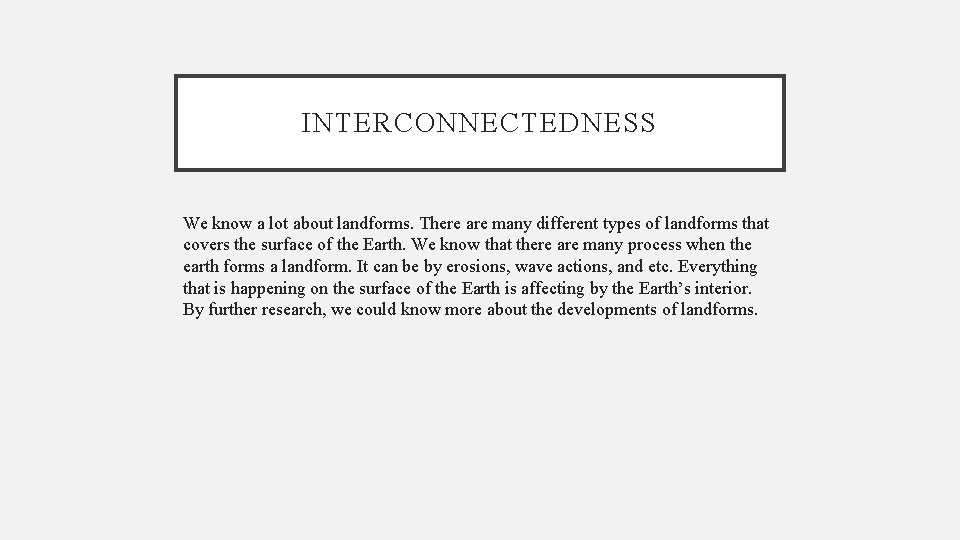 INTERCONNECTEDNESS

We know a lot about landforms. There are many different types of landforms that covers the surface of the Earth. We know that there are many process when the earth forms a landform. It can be by erosions, wave actions, and etc. Everything that is happening on the surface of the Earth is affecting by the Earth's interior. By further research, we could know more about the developments of landforms.